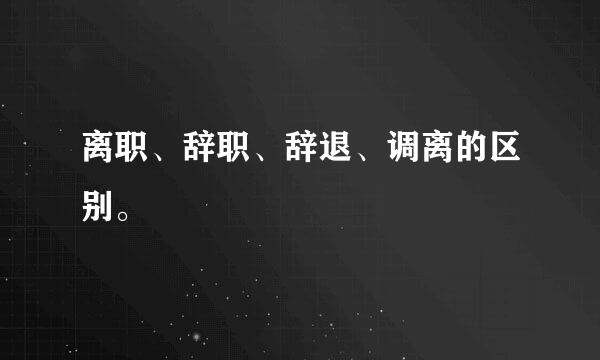 离职、辞职、辞退、调离的区别。